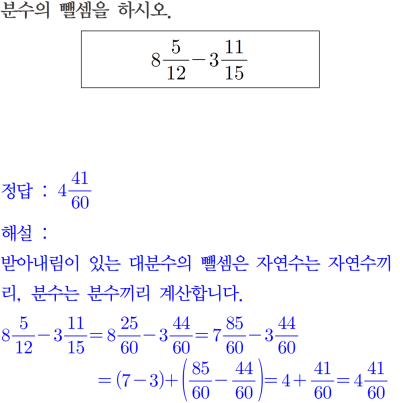 분수의 뺄셈을 하시오.

$8\frac{5}{12}-3\frac{11}{15}$

정답 : $4\frac{41}{60}$

해설 :

받아내림이 있는 대분수의 뺄셈은 자연수는 자연수끼리, 분수는 분수끼리 계산합니다.

$8\frac{5}{12}-3\frac{11}{15}=8\frac{25}{60}-3\frac{44}{60}=7\frac{85}{60}-3\frac{44}{60}$
$=(7-3)+\left(\frac{85}{60}-\frac{44}{60}\right)=4+\frac{41}{60}=4\frac{41}{60}$